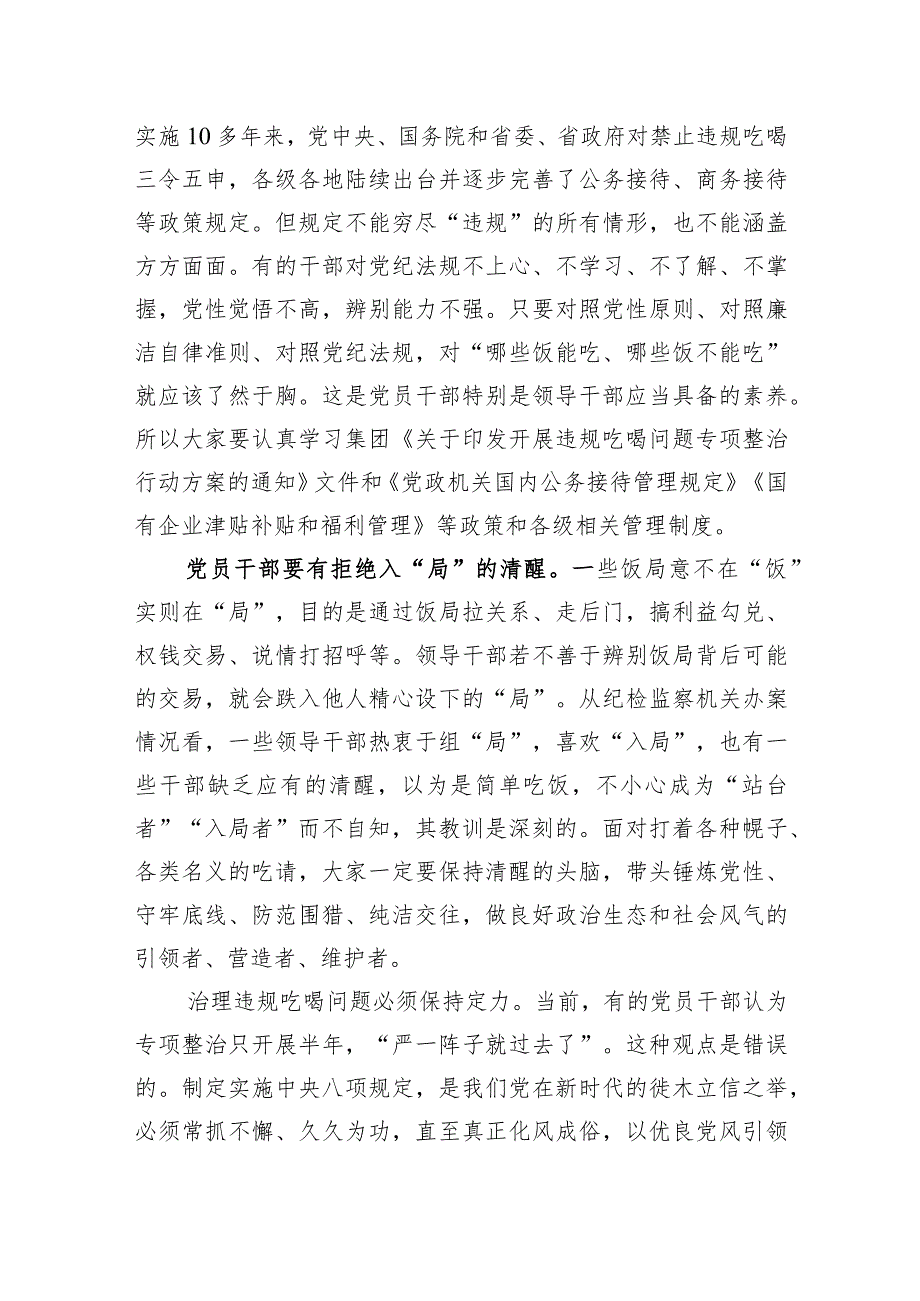 实施10多年来，党中央、国务院和省委、省政府对禁止违规吃喝三令五申，各级各地陆续出台并逐步完善了公务接待、商务接待等政策规定。但规定不能穷尽“违规”的所有情形，也不能涵盖方方面面。有的干部对党纪法规不上心、不学习、不了解、不掌握，党性觉悟不高，辨别能力不强。只要对照党性原则、对照廉洁自律准则、对照党纪法规，对“哪些饭能吃、哪些饭不能吃”就应该了然于胸。这是党员干部特别是领导干部应当具备的素养。所以大家要认真学习集团《关于印发开展违规吃喝问题专项整治行动方案的通知》文件和《党政机关国内公务接待管理规定》《国有企业津贴补贴和福利管理》等政策和各级相关管理制度。

党员干部要有拒绝入“局”的清醒。一些饭局意不在“饭”实则在“局”，目的是通过饭局拉关系、走后门，搞利益勾兑、权钱交易、说情打招呼等。领导干部若不善于辨别饭局背后可能的交易，就会跌入他人精心设下的“局”。从纪检监察机关办案情况看，一些领导干部热衷于组“局”，喜欢“入局”，也有一些干部缺乏应有的清醒，以为是简单吃饭，不小心成为“站台者”“入局者”而不自知，其教训是深刻的。面对打着各种幌子、各类名义的吃请，大家一定要保持清醒的头脑，带头锤炼党性、守牢底线、防范围猎、纯洁交往，做良好政治生态和社会风气的引领者、营造者、维护者。

治理违规吃喝问题必须保持定力。当前，有的党员干部认为专项整治只开展半年，“严一阵子就过去了”。这种观点是错误的。制定实施中央八项规定，是我们党在新时代的徙木立信之举，必须常抓不懈、久久为功，直至真正化风成俗，以优良党风引领